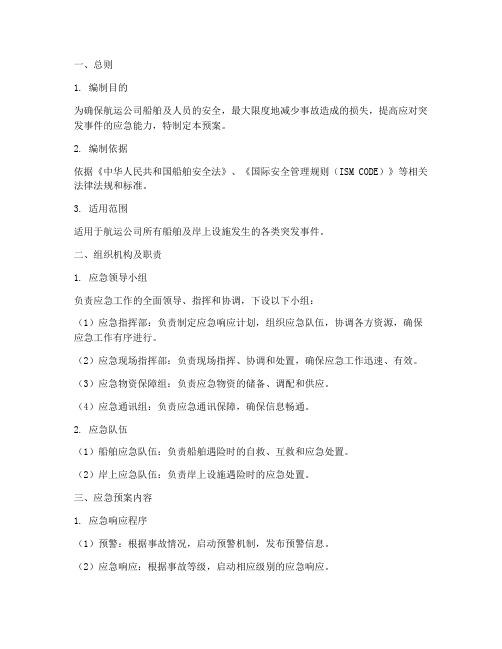 一、总则

1. 编制目的

为确保航运公司船舶及人员的安全，最大限度地减少事故造成的损失，提高应对突发事件的应急能力，特制定本预案。

2. 编制依据

依据《中华人民共和国船舶安全法》、《国际安全管理规则（ISM CODE）》等相关法律法规和标准。

3. 适用范围

适用于航运公司所有船舶及岸上设施发生的各类突发事件。

二、组织机构及职责

1. 应急领导小组

负责应急工作的全面领导、指挥和协调，下设以下小组：

（1）应急指挥部：负责制定应急响应计划，组织应急队伍，协调各方资源，确保应急工作有序进行。

（2）应急现场指挥部：负责现场指挥、协调和处置，确保应急工作迅速、有效。

（3）应急物资保障组：负责应急物资的储备、调配和供应。

（4）应急通讯组：负责应急通讯保障，确保信息畅通。

2. 应急队伍

（1）船舶应急队伍：负责船舶遇险时的自救、互救和应急处置。

（2）岸上应急队伍：负责岸上设施遇险时的应急处置。

三、应急预案内容

1. 应急响应程序

（1）预警：根据事故情况，启动预警机制，发布预警信息。

（2）应急响应：根据事故等级，启动相应级别的应急响应。